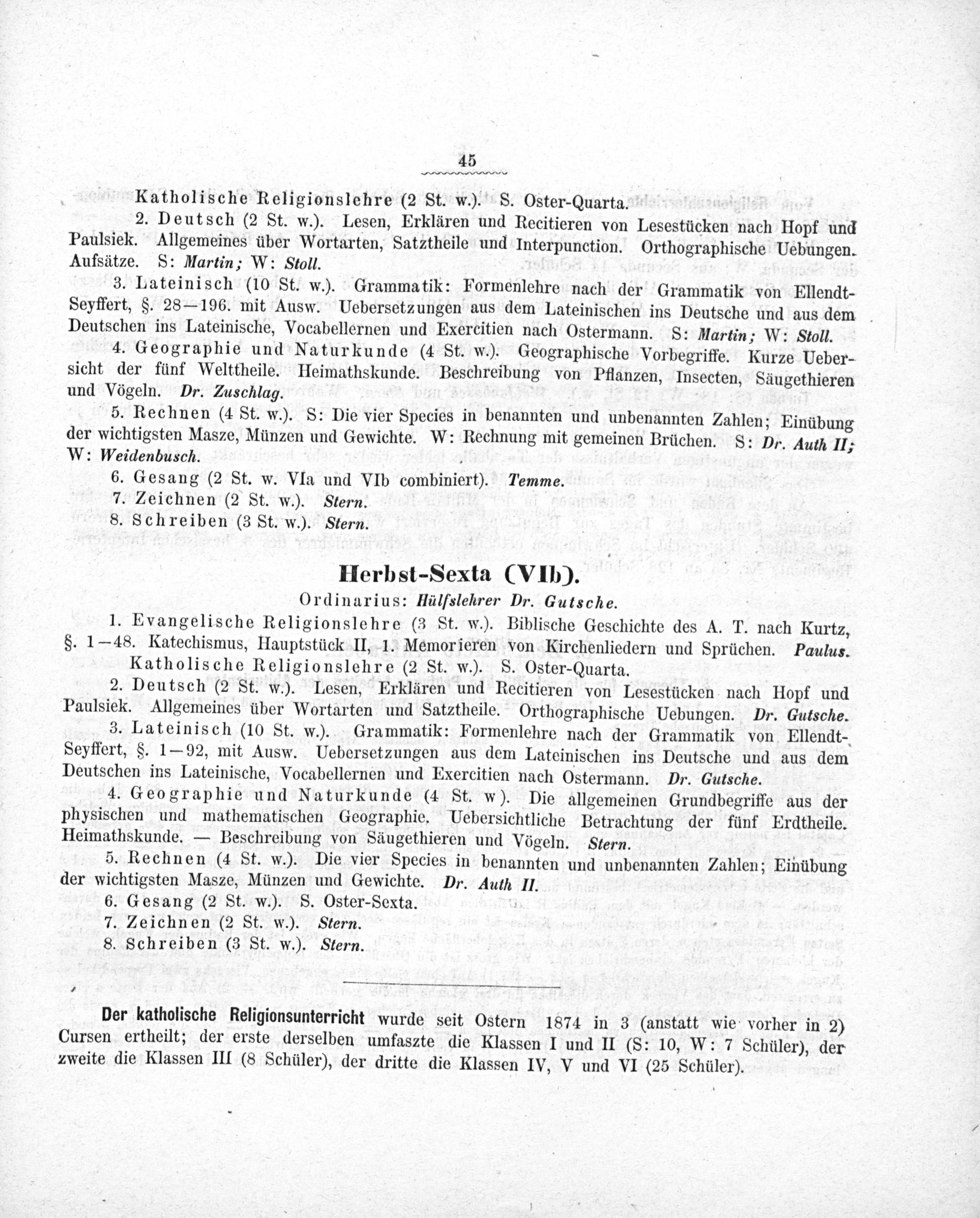 45

Katholische Religionslehre (2 St. w.). S. Oster-Quarta.

2. Deutsch (2 St. w.). Lesen, Erklären und Recitieren von Lesestücken nach Hopf und Paulsiek. Allgemeines über Wortarten, Satztheile und Interpunction. Orthographische Uebungen. Aufsätze. S: Martin; W: Stoll.

3. Lateinisch (10 St. w.). Grammatik: Formenlehre nach der Grammatik von Ellendt-Seyffert, §. 28—196. mit Ausw. Uebersetzungen aus dem Lateinischen ins Deutsche und aus dem Deutschen ins Lateinische, Vocabellernen und Exercitien nach Ostermann. S: Martin; W: Stoll.

4. Geographie und Naturkunde (4 St. w.). Geographische Vorbegriffe. Kurze Uebersicht der fünf Welttheile. Heimathskunde. Beschreibung von Pflanzen, Insecten, Säugethieren und Vögeln. Dr. Zuschlag.

5. Rechnen (4 St. w.). S: Die vier Species in benannten und unbenannten Zahlen; Einübung der wichtigsten Masze, Münzen und Gewichte. W: Rechnung mit gemeinen Brüchen. S: Dr. Auth II; W: Weidenbusch.

6. Gesang (2 St. w. VIa und VIb combiniert). Temme.

7. Zeichnen (2 St. w.). Stern.

8. Schreiben (3 St. w.). Stern.

Herbst-Sexta (VIb).

Ordinarius: Hülfslehrer Dr. Gutsche.

1. Evangelische Religionslehre (3 St. w.). Biblische Geschichte des A. T. nach Kurtz, §. 1—48. Katechismus, Hauptstück II, 1. Memorieren von Kirchenliedern und Sprüchen. Paulus.

Katholische Religionslehre (2 St. w.). S. Oster-Quarta.

2. Deutsch (2 St. w.). Lesen, Erklären und Recitieren von Lesestücken nach Hopf und Paulsiek. Allgemeines über Wortarten und Satztheile. Orthographische Uebungen. Dr. Gutsche.

3. Lateinisch (10 St. w.). Grammatik: Formenlehre nach der Grammatik von Ellendt-Seyffert, §. 1—92, mit Ausw. Uebersetzungen aus dem Lateinischen ins Deutsche und aus dem Deutschen ins Lateinische, Vocabellernen und Exercitien nach Ostermann. Dr. Gutsche.

4. Geographie und Naturkunde (4 St. w). Die allgemeinen Grundbegriffe aus der physischen und mathematischen Geographie. Uebersichtliche Betrachtung der fünf Erdtheile. Heimathskunde. — Beschreibung von Säugethieren und Vögeln. Stern.

5. Rechnen (4 St. w.). Die vier Species in benannten und unbenannten Zahlen; Einübung der wichtigsten Masze, Münzen und Gewichte. Dr. Auth II.

6. Gesang (2 St. w.). S. Oster-Sexta.

7. Zeichnen (2 St. w.). Stern.

8. Schreiben (3 St. w.). Stern.

Der katholische Religionsunterricht wurde seit Ostern 1874 in 3 (anstatt wie vorher in 2) Cursen ertheilt; der erste derselben umfaszte die Klassen I und II (S: 10, W: 7 Schüler), der zweite die Klassen III (8 Schüler), der dritte die Klassen IV, V und VI (25 Schüler).